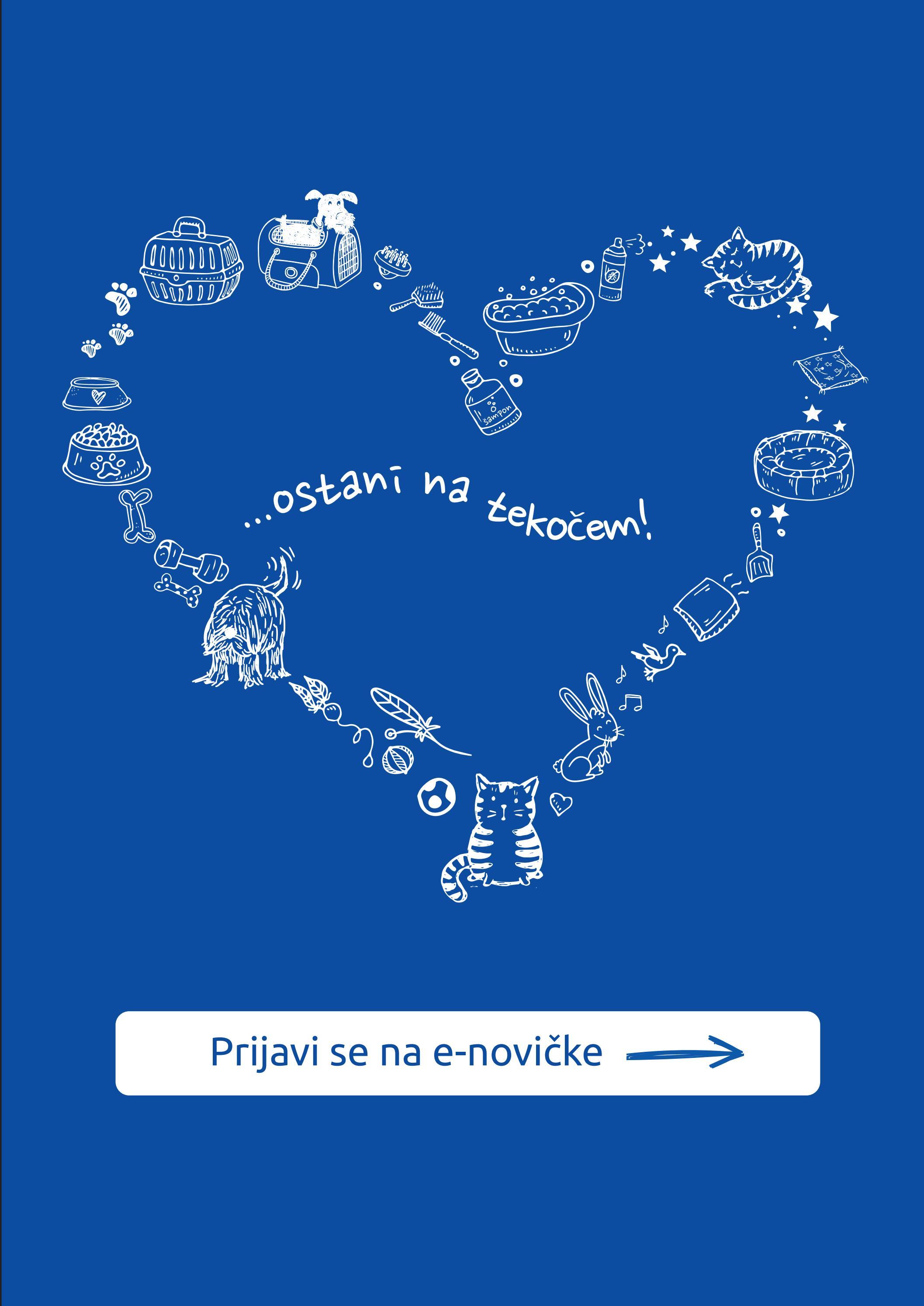 šampon

...ostani na tekočem!

Prijavi se na e-novičke